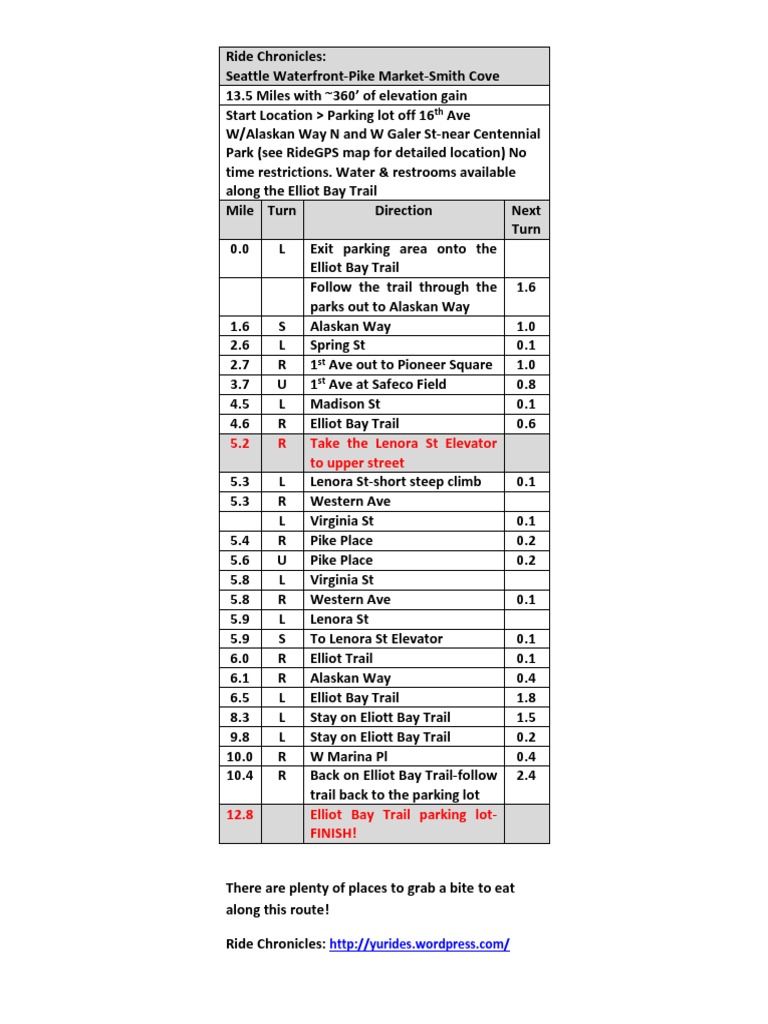 Ride Chronicles:
Seattle Waterfront-Pike Market-Smith Cove

13.5 Miles with ~360' of elevation gain

Start Location > Parking lot off 16$^{th}$ Ave W/Alaskan Way N and W Galer St-near Centennial Park (see RideGPS map for detailed location) No time restrictions. Water & restrooms available along the Elliot Bay Trail

| Mile | Turn | Direction | Next Turn |
|---|---|---|---|
| 0.0 | L | Exit parking area onto the Elliot Bay Trail | |
| | | Follow the trail through the parks out to Alaskan Way | 1.6 |
| 1.6 | S | Alaskan Way | 1.0 |
| 2.6 | L | Spring St | 0.1 |
| 2.7 | R | 1$^{st}$ Ave out to Pioneer Square | 1.0 |
| 3.7 | U | 1$^{st}$ Ave at Safeco Field | 0.8 |
| 4.5 | L | Madison St | 0.1 |
| 4.6 | R | Elliot Bay Trail | 0.6 |
| 5.2 | R | Take the Lenora St Elevator to upper street | |
| 5.3 | L | Lenora St-short steep climb | 0.1 |
| 5.3 | R | Western Ave | |
| | L | Virginia St | 0.1 |
| 5.4 | R | Pike Place | 0.2 |
| 5.6 | U | Pike Place | 0.2 |
| 5.8 | L | Virginia St | |
| 5.8 | R | Western Ave | 0.1 |
| 5.9 | L | Lenora St | |
| 5.9 | S | To Lenora St Elevator | 0.1 |
| 6.0 | R | Elliot Trail | 0.1 |
| 6.1 | R | Alaskan Way | 0.4 |
| 6.5 | L | Elliot Bay Trail | 1.8 |
| 8.3 | L | Stay on Eliott Bay Trail | 1.5 |
| 9.8 | L | Stay on Eliott Bay Trail | 0.2 |
| 10.0 | R | W Marina Pl | 0.4 |
| 10.4 | R | Back on Elliot Bay Trail-follow trail back to the parking lot | 2.4 |
| 12.8 | | Elliot Bay Trail parking lot-FINISH! | |

There are plenty of places to grab a bite to eat along this route!

Ride Chronicles: http://yurides.wordpress.com/